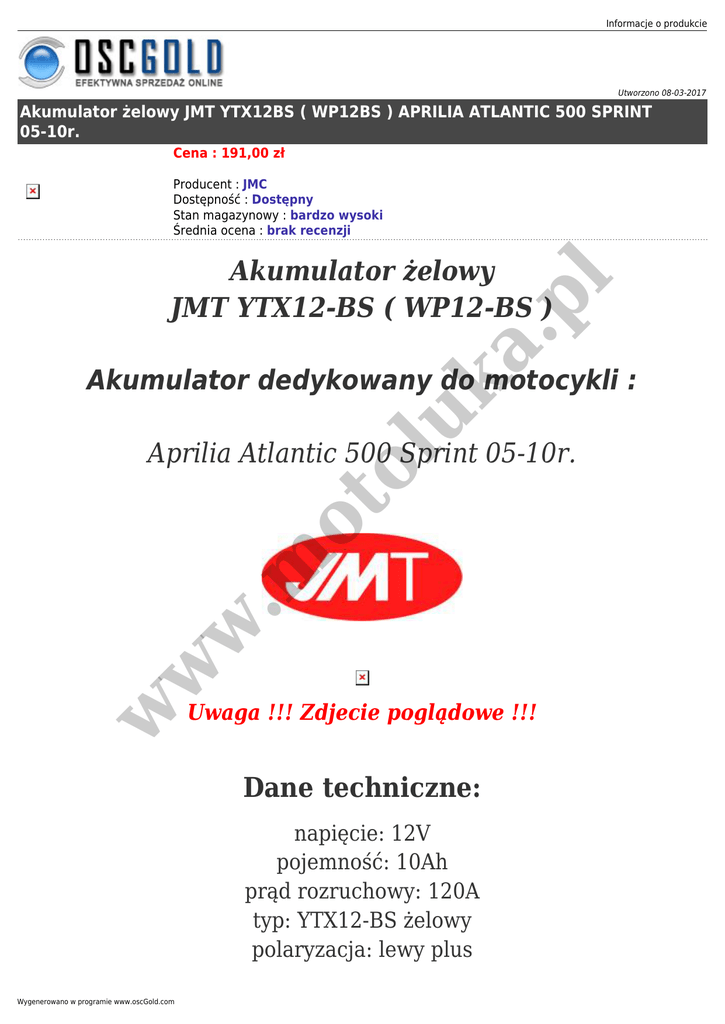 Informacje o produkcie

OSCGOLD
EFEKTYWNA SPRZEDAŻ ONLINE

Utworzono 08-03-2017

Akumulator żelowy JMT YTX12BS ( WP12BS ) APRILIA ATLANTIC 500 SPRINT 05-10r.

Cena : 191,00 zł

Producent : JMC
Dostępność : Dostępny
Stan magazynowy : bardzo wysoki
Średnia ocena : brak recenzji

Akumulator żelowy
JMT YTX12-BS ( WP12-BS )

Akumulator dedykowany do motocykli :

Aprilia Atlantic 500 Sprint 05-10r.

JMT

www.motoluka.pl

Uwaga !!! Zdjecie poglądowe !!!

Dane techniczne:

napięcie: 12V
pojemność: 10Ah
prąd rozruchowy: 120A
typ: YTX12-BS żelowy
polaryzacja: lewy plus

Wygenerowano w programie www.oscGold.com